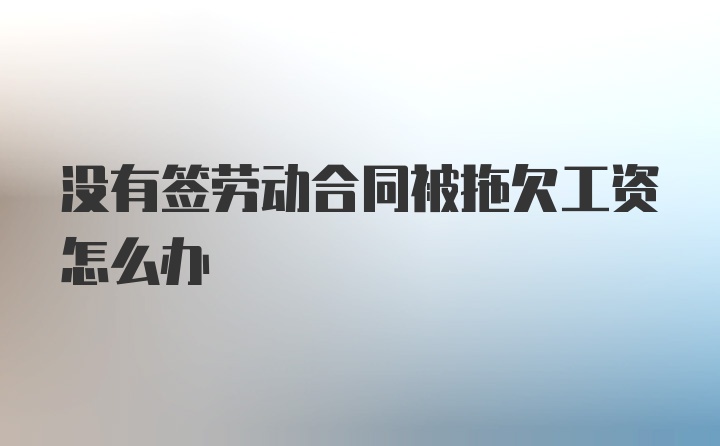 没有签劳动合同被拖欠工资怎么办